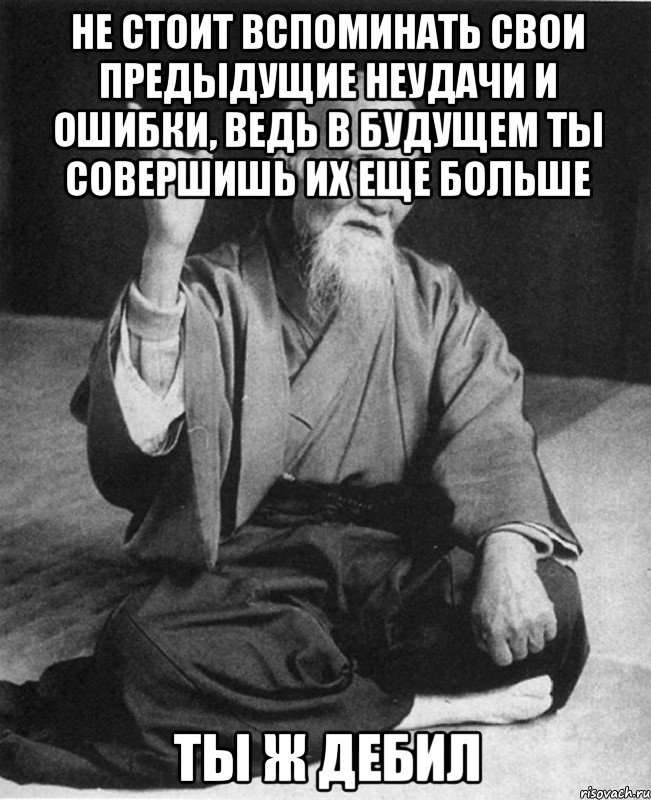 НЕ СТОИТ ВСПОМИНАТЬ СВОИ ПРЕДЫДУЩИЕ НЕУДАЧИ И ОШИБКИ, ВЕДЬ В БУДУЩЕМ ТЫ СОВЕРШИШЬ ИХ ЕЩЕ БОЛЬШЕ

ТЫ Ж ДЕБИЛ

risovach.ru